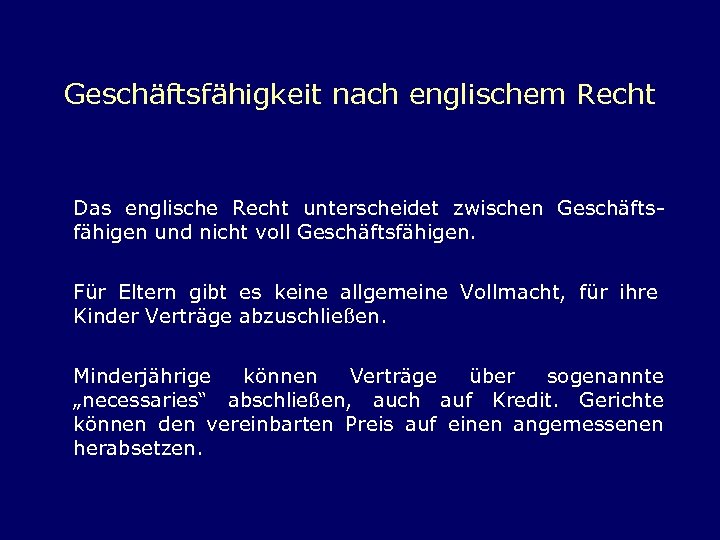 Geschäftsfähigkeit nach englischem Recht

Das englische Recht unterscheidet zwischen Geschäftsfähigen und nicht voll Geschäftsfähigen.

Für Eltern gibt es keine allgemeine Vollmacht, für ihre Kinder Verträge abzuschließen.

Minderjährige können Verträge über sogenannte „necessaries“ abschließen, auch auf Kredit. Gerichte können den vereinbarten Preis auf einen angemessenen herabsetzen.